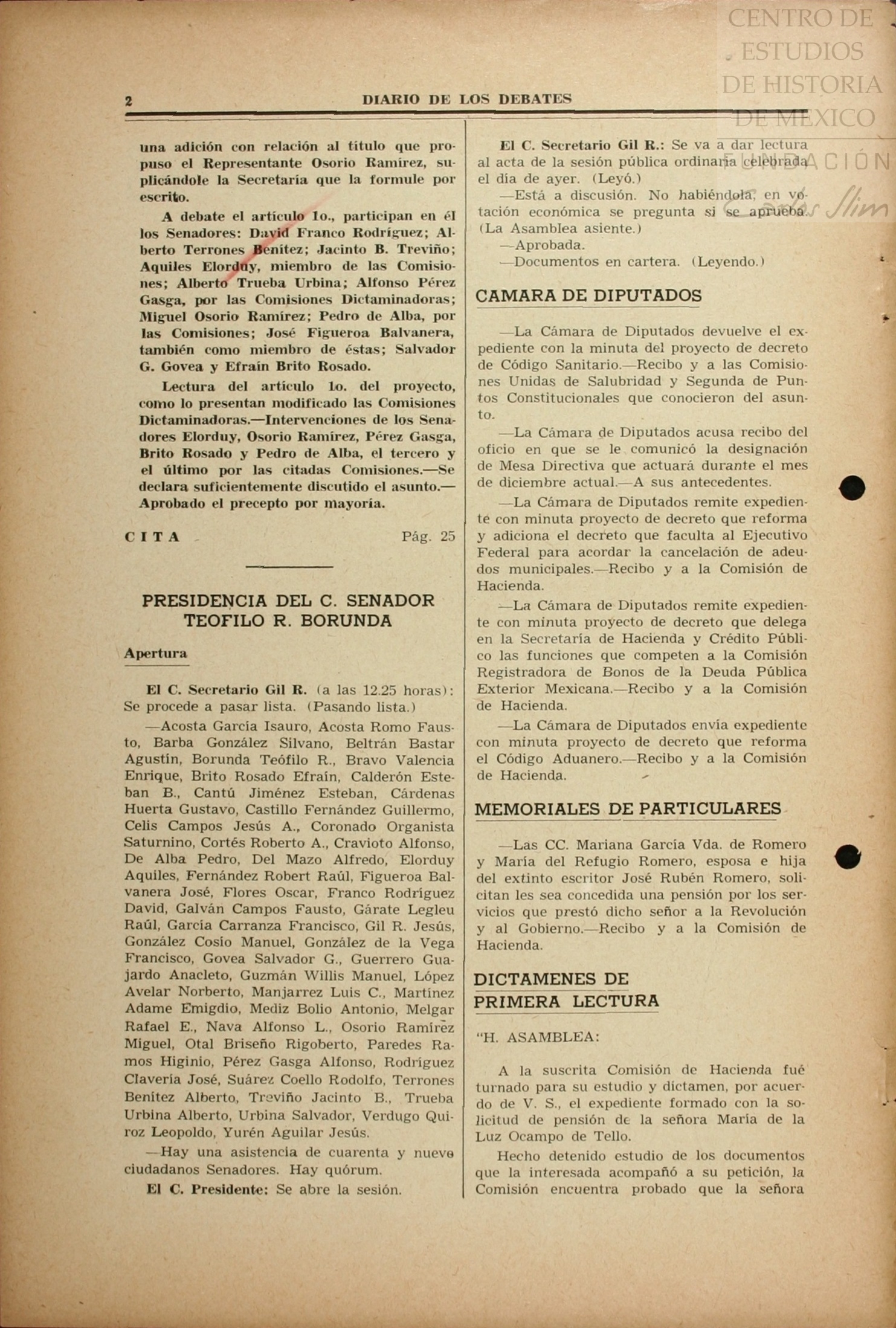 CENTRO DE ESTUDIOS DE HISTORIA DE MEXICO

FUNDACIÓN Carlos Slim

2 DIARIO DE LOS DEBATES

una adición con relación al título que propuso el Representante Osorio Ramírez, suplicándole la Secretaría que la formule por escrito.

A debate el artículo 1o., participan en él los Senadores: David Franco Rodríguez; Alberto Terrones Benítez; Jacinto B. Treviño; Aquiles Elorduy, miembro de las Comisiones; Alberto Trueba Urbina; Alfonso Pérez Gasga, por las Comisiones Dictaminadoras; Miguel Osorio Ramírez; Pedro de Alba, por las Comisiones; José Figueroa Balvanera, también como miembro de éstas; Salvador G. Govea y Efraín Brito Rosado.

Lectura del artículo 1o. del proyecto, como lo presentan modificado las Comisiones Dictaminadoras.—Intervenciones de los Senadores Elorduy, Osorio Ramírez, Pérez Gasga, Brito Rosado y Pedro de Alba, el tercero y el último por las citadas Comisiones.—Se declara suficientemente discutido el asunto.—Aprobado el precepto por mayoría.

CITA Pág. 25

PRESIDENCIA DEL C. SENADOR TEOFILO R. BORUNDA

Apertura

El C. Secretario Gil R. (a las 12.25 horas): Se procede a pasar lista. (Pasando lista.)

—Acosta García Isauro, Acosta Romo Fausto, Barba González Silvano, Beltrán Bastar Agustín, Borunda Teófilo R., Bravo Valencia Enrique, Brito Rosado Efraín, Calderón Esteban B., Cantú Jiménez Esteban, Cárdenas Huerta Gustavo, Castillo Fernández Guillermo, Celis Campos Jesús A., Coronado Organista Saturnino, Cortés Roberto A., Cravioto Alfonso, De Alba Pedro, Del Mazo Alfredo, Elorduy Aquiles, Fernández Robert Raúl, Figueroa Balvanera José, Flores Oscar, Franco Rodríguez David, Galván Campos Fausto, Gárate Legleu Raúl, García Carranza Francisco, Gil R. Jesús, González Cosío Manuel, González de la Vega Francisco, Govea Salvador G., Guerrero Guajardo Anacleto, Guzmán Willis Manuel, López Avelar Norberto, Manjarrez Luis C., Martínez Adame Emigdio, Mediz Bolio Antonio, Melgar Rafael E., Nava Alfonso L., Osorio Ramírez Miguel, Otal Briseño Rigoberto, Paredes Ramos Higinio, Pérez Gasga Alfonso, Rodríguez Clavería José, Suárez Coello Rodolfo, Terrones Benítez Alberto, Treviño Jacinto B., Trueba Urbina Alberto, Urbina Salvador, Verdugo Quiroz Leopoldo, Yurén Aguilar Jesús.

—Hay una asistencia de cuarenta y nueve ciudadanos Senadores. Hay quórum.

El C. Presidente: Se abre la sesión.

El C. Secretario Gil R.: Se va a dar lectura al acta de la sesión pública ordinaria celebrada el día de ayer. (Leyó.)

—Está a discusión. No habiéndola, en votación económica se pregunta si se aprueba. (La Asamblea asiente.)

—Aprobada.

—Documentos en cartera. (Leyendo.)

CAMARA DE DIPUTADOS

—La Cámara de Diputados devuelve el expediente con la minuta del proyecto de decreto de Código Sanitario.—Recibo y a las Comisiones Unidas de Salubridad y Segunda de Puntos Constitucionales que conocieron del asunto.

—La Cámara de Diputados acusa recibo del oficio en que se le comunicó la designación de Mesa Directiva que actuará durante el mes de diciembre actual.—A sus antecedentes.

—La Cámara de Diputados remite expediente con minuta proyecto de decreto que reforma y adiciona el decreto que faculta al Ejecutivo Federal para acordar la cancelación de adeudos municipales.—Recibo y a la Comisión de Hacienda.

—La Cámara de Diputados remite expediente con minuta proyecto de decreto que delega en la Secretaría de Hacienda y Crédito Público las funciones que competen a la Comisión Registradora de Bonos de la Deuda Pública Exterior Mexicana.—Recibo y a la Comisión de Hacienda.

—La Cámara de Diputados envía expediente con minuta proyecto de decreto que reforma el Código Aduanero.—Recibo y a la Comisión de Hacienda.

MEMORIALES DE PARTICULARES

—Las CC. Mariana García Vda. de Romero y María del Refugio Romero, esposa e hija del extinto escritor José Rubén Romero, solicitan les sea concedida una pensión por los servicios que prestó dicho señor a la Revolución y al Gobierno.—Recibo y a la Comisión de Hacienda.

DICTAMENES DE PRIMERA LECTURA

"H. ASAMBLEA:

A la suscrita Comisión de Hacienda fué turnado para su estudio y dictamen, por acuerdo de V. S., el expediente formado con la solicitud de pensión de la señora María de la Luz Ocampo de Tello.

Hecho detenido estudio de los documentos que la interesada acompañó a su petición, la Comisión encuentra probado que la señora